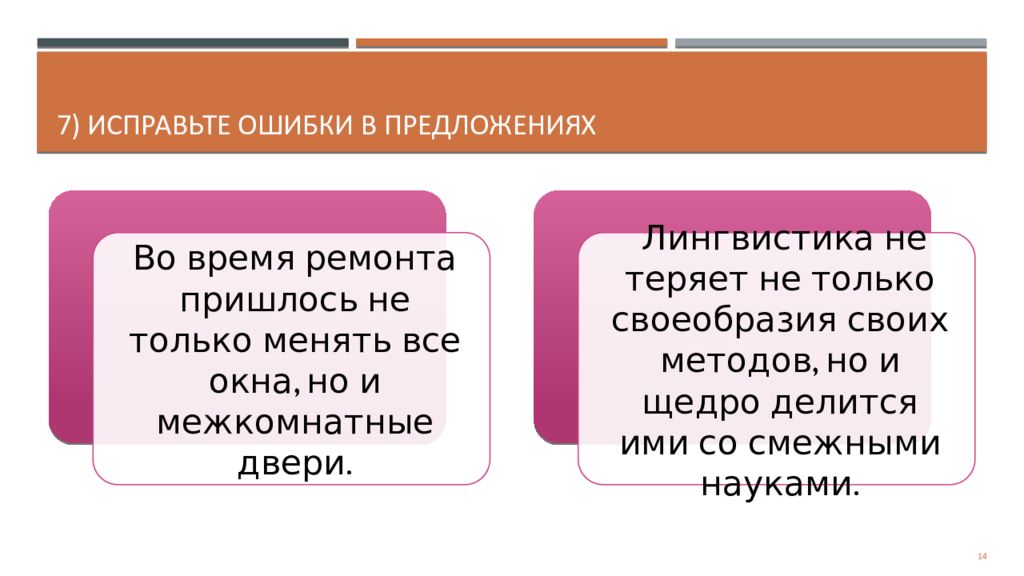 7) ИСПРАВЬТЕ ОШИБКИ В ПРЕДЛОЖЕНИЯХ

Во время ремонта пришлось не только менять все окна, но и межкомнатные двери.

Лингвистика не теряет не только своеобразия своих методов, но и щедро делится ими со смежными науками.

14